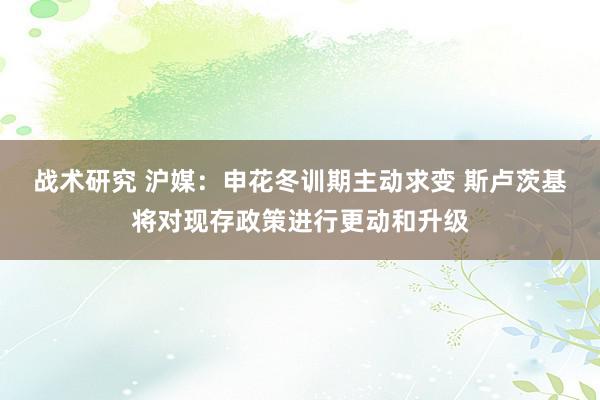 战术研究 沪媒：申花冬训期主动求变 斯卢茨基将对现存政策进行更动和升级